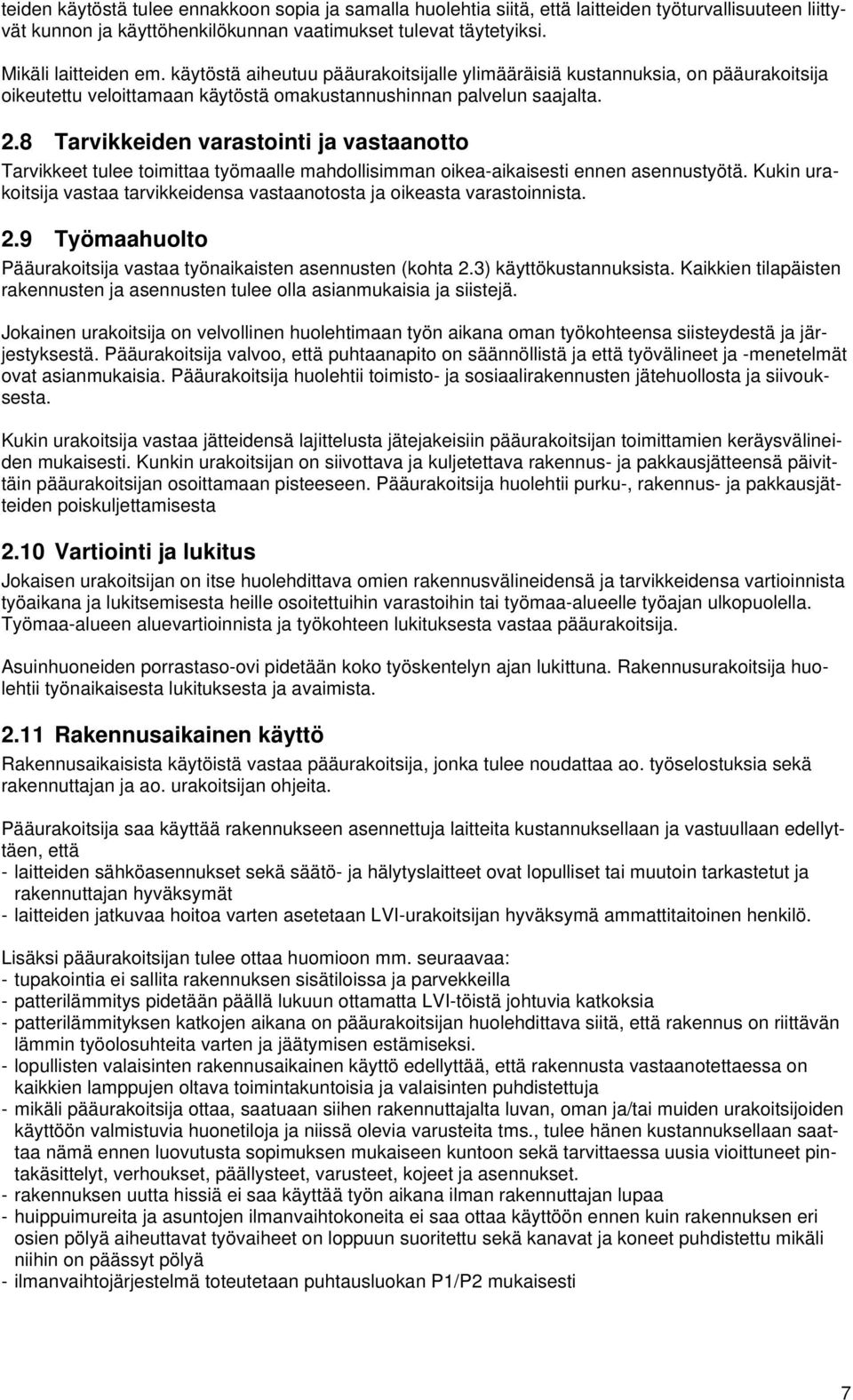 teiden käytöstä tulee ennakkoon sopia ja samalla huolehtia siitä, että laitteiden työturvallisuuteen liittyvät kunnon ja käyttöhenkilökunnan vaatimukset tulevat täytetyiksi.

Mikäli laitteiden em. käytöstä aiheutuu pääurakoitsijalle ylimääräisiä kustannuksia, on pääurakoitsija oikeutettu veloittamaan käytöstä omakustannushinnan palvelun saajalta.

2.8 Tarvikkeiden varastointi ja vastaanotto

Tarvikkeet tulee toimittaa työmaalle mahdollisimman oikea-aikaisesti ennen asennustyötä. Kukin urakoitsija vastaa tarvikkeidensa vastaanotosta ja oikeasta varastoinnista.

2.9 Työmaahuolto

Pääurakoitsija vastaa työnaikaisten asennusten (kohta 2.3) käyttökustannuksista. Kaikkien tilapäisten rakennusten ja asennusten tulee olla asianmukaisia ja siistejä.

Jokainen urakoitsija on velvollinen huolehtimaan työn aikana oman työkohteensa siisteydestä ja järjestyksestä. Pääurakoitsija valvoo, että puhtaanapito on säännöllistä ja että työvälineet ja -menetelmät ovat asianmukaisia. Pääurakoitsija huolehtii toimisto- ja sosiaalirakennusten jätehuollosta ja siivouksesta.

Kukin urakoitsija vastaa jätteidensä lajittelusta jätejakeisiin pääurakoitsijan toimittamien keräysvälineiden mukaisesti. Kunkin urakoitsijan on siivottava ja kuljetettava rakennus- ja pakkausjätteensä päivittäin pääurakoitsijan osoittamaan pisteeseen. Pääurakoitsija huolehtii purku-, rakennus- ja pakkausjätteiden poiskuljettamisesta

2.10 Vartiointi ja lukitus

Jokaisen urakoitsijan on itse huolehdittava omien rakennusvälineidensä ja tarvikkeidensa vartioinnista työaikana ja lukitsemisesta heille osoitettuihin varastoihin tai työmaa-alueelle työajan ulkopuolella. Työmaa-alueen aluevartioinnista ja työkohteen lukituksesta vastaa pääurakoitsija.

Asuinhuoneiden porrastaso-ovi pidetään koko työskentelyn ajan lukittuna. Rakennusurakoitsija huolehtii työnaikaisesta lukituksesta ja avaimista.

2.11 Rakennusaikainen käyttö

Rakennusaikaisista käytöistä vastaa pääurakoitsija, jonka tulee noudattaa ao. työselostuksia sekä rakennuttajan ja ao. urakoitsijan ohjeita.

Pääurakoitsija saa käyttää rakennukseen asennettuja laitteita kustannuksellaan ja vastuullaan edellyttäen, että
- laitteiden sähköasennukset sekä säätö- ja hälytyslaitteet ovat lopulliset tai muutoin tarkastetut ja rakennuttajan hyväksymät
- laitteiden jatkuvaa hoitoa varten asetetaan LVI-urakoitsijan hyväksymä ammattitaitoinen henkilö.

Lisäksi pääurakoitsijan tulee ottaa huomioon mm. seuraavaa:
- tupakointia ei sallita rakennuksen sisätiloissa ja parvekkeilla
- patterilämmitys pidetään päällä lukuun ottamatta LVI-töistä johtuvia katkoksia
- patterilämmityksen katkojen aikana on pääurakoitsijan huolehdittava siitä, että rakennus on riittävän lämmin työolosuhteita varten ja jäätymisen estämiseksi.
- lopullisten valaisinten rakennusaikainen käyttö edellyttää, että rakennusta vastaanotettaessa on kaikkien lamppujen oltava toimintakuntoisia ja valaisinten puhdistettuja
- mikäli pääurakoitsija ottaa, saatuaan siihen rakennuttajalta luvan, oman ja/tai muiden urakoitsijoiden käyttöön valmistuvia huonetiloja ja niissä olevia varusteita tms., tulee hänen kustannuksellaan saattaa nämä ennen luovutusta sopimuksen mukaiseen kuntoon sekä tarvittaessa uusia vioittuneet pintakäsittelyt, verhoukset, päällysteet, varusteet, kojeet ja asennukset.
- rakennuksen uutta hissiä ei saa käyttää työn aikana ilman rakennuttajan lupaa
- huippuimureita ja asuntojen ilmanvaihtokoneita ei saa ottaa käyttöön ennen kuin rakennuksen eri osien pölyä aiheuttavat työvaiheet on loppuun suoritettu sekä kanavat ja koneet puhdistettu mikäli niihin on päässyt pölyä
- ilmanvaihtojärjestelmä toteutetaan puhtausluokan P1/P2 mukaisesti

7